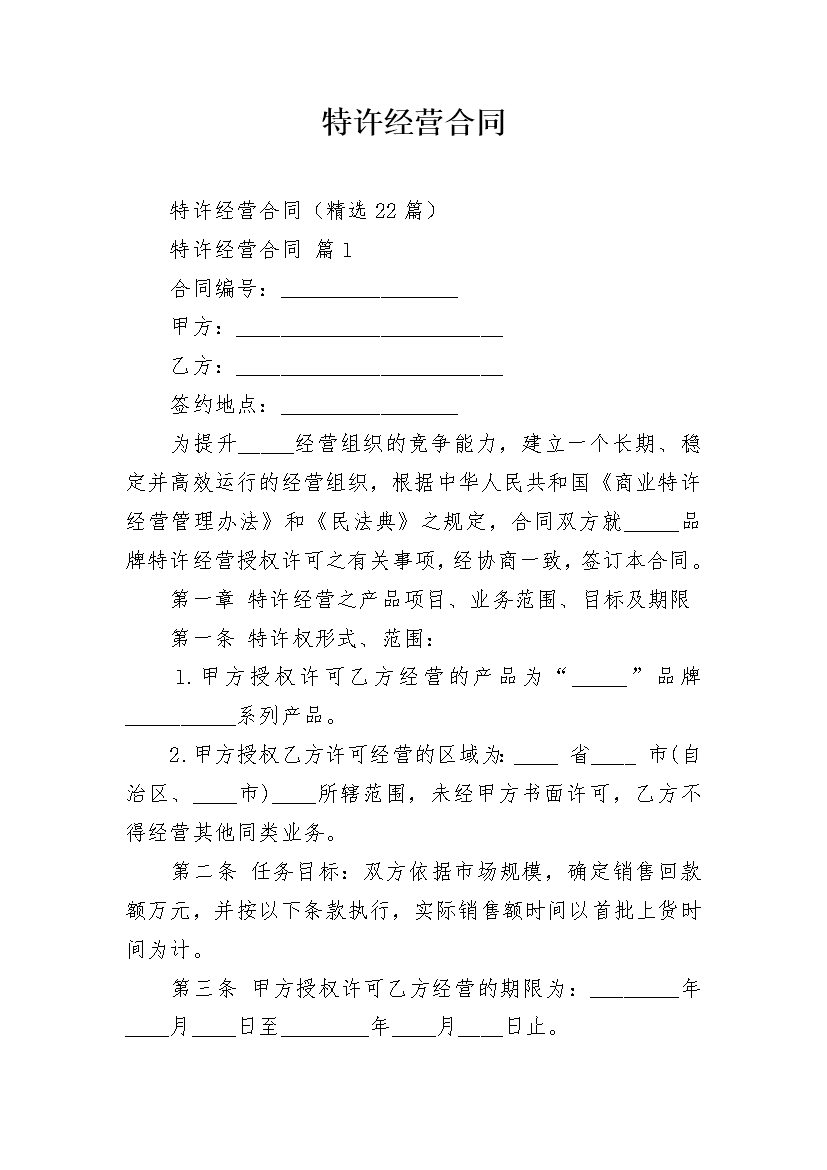 特许经营合同

特许经营合同（精选22篇）

特许经营合同 篇1

合同编号：________________

甲方：________________________

乙方：________________________

签约地点：________________

为提升_____经营组织的竞争能力，建立一个长期、稳定并高效运行的经营组织，根据中华人民共和国《商业特许经营管理办法》和《民法典》之规定，合同双方就_____品牌特许经营授权许可之有关事项，经协商一致，签订本合同。

第一章 特许经营之产品项目、业务范围、目标及期限

第一条 特许权形式、范围：

1.甲方授权许可乙方经营的产品为“_____”品牌__________系列产品。

2.甲方授权乙方许可经营的区域为：____ 省____ 市(自治区、____市)____所辖范围，未经甲方书面许可，乙方不得经营其他同类业务。

第二条 任务目标：双方依据市场规模，确定销售回款额万元，并按以下条款执行，实际销售额时间以首批上货时间为计。

第三条 甲方授权许可乙方经营的期限为：________年____月____日至________年____月____日止。